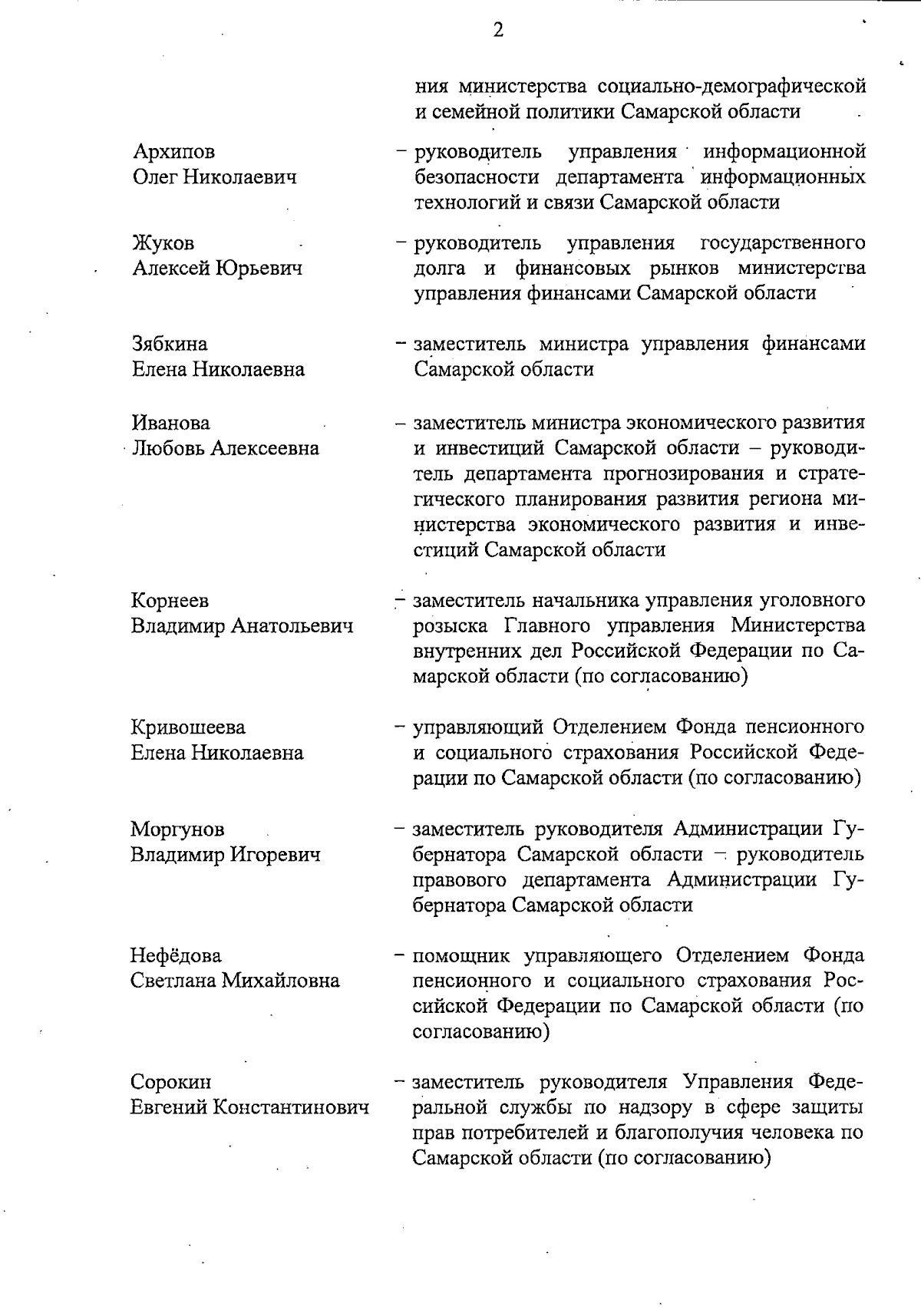 2

ния министерства социально-демографической и семейной политики Самарской области

Архипов
Олег Николаевич
– руководитель управления информационной безопасности департамента информационных технологий и связи Самарской области

Жуков
Алексей Юрьевич
– руководитель управления государственного долга и финансовых рынков министерства управления финансами Самарской области

Зябкина
Елена Николаевна
– заместитель министра управления финансами Самарской области

Иванова
Любовь Алексеевна
– заместитель министра экономического развития и инвестиций Самарской области – руководитель департамента прогнозирования и стратегического планирования развития региона министерства экономического развития и инвестиций Самарской области

Корнеев
Владимир Анатольевич
– заместитель начальника управления уголовного розыска Главного управления Министерства внутренних дел Российской Федерации по Самарской области (по согласованию)

Кривошеева
Елена Николаевна
– управляющий Отделением Фонда пенсионного и социального страхования Российской Федерации по Самарской области (по согласованию)

Моргунов
Владимир Игоревич
– заместитель руководителя Администрации Губернатора Самарской области – руководитель правового департамента Администрации Губернатора Самарской области

Нефёдова
Светлана Михайловна
– помощник управляющего Отделением Фонда пенсионного и социального страхования Российской Федерации по Самарской области (по согласованию)

Сорокин
Евгений Константинович
– заместитель руководителя Управления Федеральной службы по надзору в сфере защиты прав потребителей и благополучия человека по Самарской области (по согласованию)